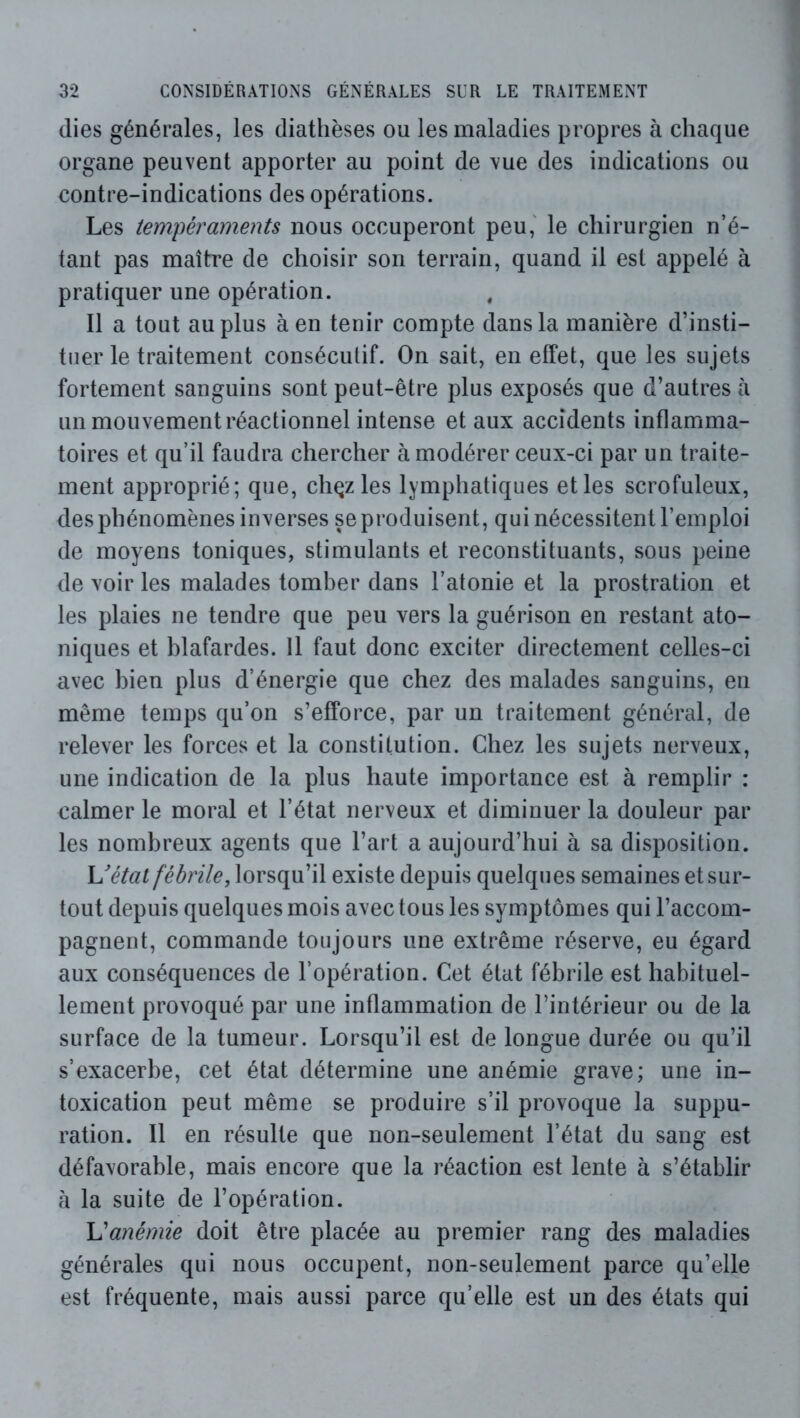 32 CONSIDÉRATIONS GÉNÉRALES SUR LE TRAITEMENT

dies générales, les diathèses ou les maladies propres à chaque organe peuvent apporter au point de vue des indications ou contre-indications des opérations.

Les tempéraments nous occuperont peu, le chirurgien n'étant pas maître de choisir son terrain, quand il est appelé à pratiquer une opération.

Il a tout au plus à en tenir compte dans la manière d'instituer le traitement consécutif. On sait, en effet, que les sujets fortement sanguins sont peut-être plus exposés que d'autres à un mouvement réactionnel intense et aux accidents inflammatoires et qu'il faudra chercher à modérer ceux-ci par un traitement approprié; que, chez les lymphatiques et les scrofuleux, des phénomènes inverses se produisent, qui nécessitent l'emploi de moyens toniques, stimulants et reconstituants, sous peine de voir les malades tomber dans l'atonie et la prostration et les plaies ne tendre que peu vers la guérison en restant atoniques et blafardes. Il faut donc exciter directement celles-ci avec bien plus d'énergie que chez des malades sanguins, en même temps qu'on s'efforce, par un traitement général, de relever les forces et la constitution. Chez les sujets nerveux, une indication de la plus haute importance est à remplir : calmer le moral et l'état nerveux et diminuer la douleur par les nombreux agents que l'art a aujourd'hui à sa disposition.

L'état fébrile, lorsqu'il existe depuis quelques semaines et surtout depuis quelques mois avec tous les symptômes qui l'accompagnent, commande toujours une extrême réserve, eu égard aux conséquences de l'opération. Cet état fébrile est habituellement provoqué par une inflammation de l'intérieur ou de la surface de la tumeur. Lorsqu'il est de longue durée ou qu'il s'exacerbe, cet état détermine une anémie grave; une intoxication peut même se produire s'il provoque la suppuration. Il en résulte que non-seulement l'état du sang est défavorable, mais encore que la réaction est lente à s'établir à la suite de l'opération.

L'anémie doit être placée au premier rang des maladies générales qui nous occupent, non-seulement parce qu'elle est fréquente, mais aussi parce qu'elle est un des états qui